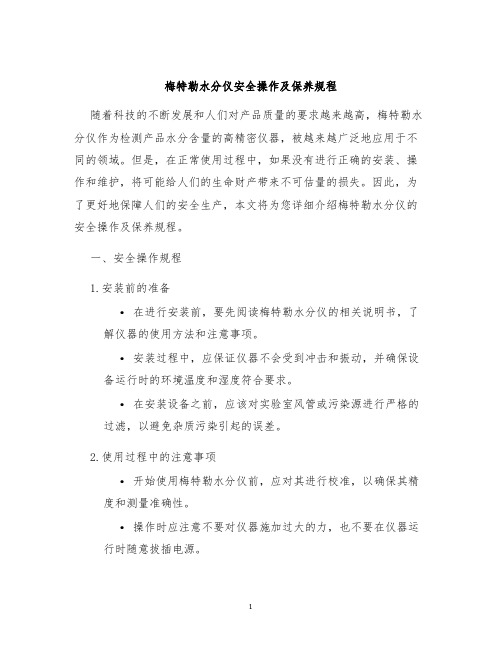 梅特勒水分仪安全操作及保养规程

随着科技的不断发展和人们对产品质量的要求越来越高，梅特勒水分仪作为检测产品水分含量的高精密仪器，被越来越广泛地应用于不同的领域。但是，在正常使用过程中，如果没有进行正确的安装、操作和维护，将可能给人们的生命财产带来不可估量的损失。因此，为了更好地保障人们的安全生产，本文将为您详细介绍梅特勒水分仪的安全操作及保养规程。

一、安全操作规程

1. 安装前的准备

• 在进行安装前，要先阅读梅特勒水分仪的相关说明书，了解仪器的使用方法和注意事项。

• 安装过程中，应保证仪器不会受到冲击和振动，并确保设备运行时的环境温度和湿度符合要求。

• 在安装设备之前，应该对实验室风管或污染源进行严格的过滤，以避免杂质污染引起的误差。

2. 使用过程中的注意事项

• 开始使用梅特勒水分仪前，应对其进行校准，以确保其精度和测量准确性。

• 操作时应注意不要对仪器施加过大的力，也不要在仪器运行时随意拔插电源。

1